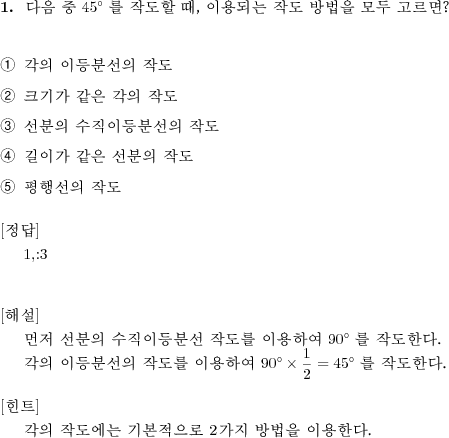 **1.** 다음 중 $45^\circ$ 를 작도할 때, 이용되는 작도 방법을 모두 고르면?

① 각의 이등분선의 작도

② 크기가 같은 각의 작도

③ 선분의 수직이등분선의 작도

④ 길이가 같은 선분의 작도

⑤ 평행선의 작도

[정답]
1,:3

[해설]
먼저 선분의 수직이등분선 작도를 이용하여 $90^\circ$ 를 작도한다.
각의 이등분선의 작도를 이용하여 $90^\circ \times \frac{1}{2} = 45^\circ$ 를 작도한다.

[힌트]
각의 작도에는 기본적으로 2가지 방법을 이용한다.